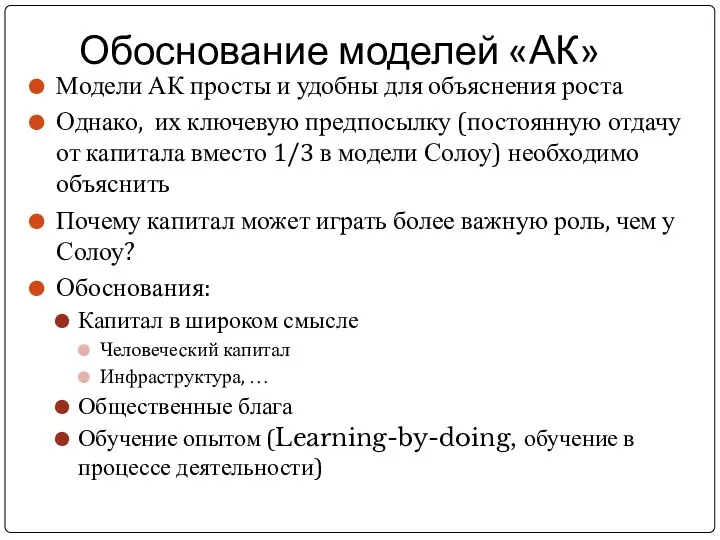 Обоснование моделей «АК»

Модели АК просты и удобны для объяснения роста

Однако, их ключевую предпосылку (постоянную отдачу от капитала вместо 1/3 в модели Солоу) необходимо объяснить

Почему капитал может играть более важную роль, чем у Солоу?

Обоснования:

Капитал в широком смысле

Человеческий капитал

Инфраструктура, …

Общественные блага

Обучение опытом (Learning-by-doing, обучение в процессе деятельности)